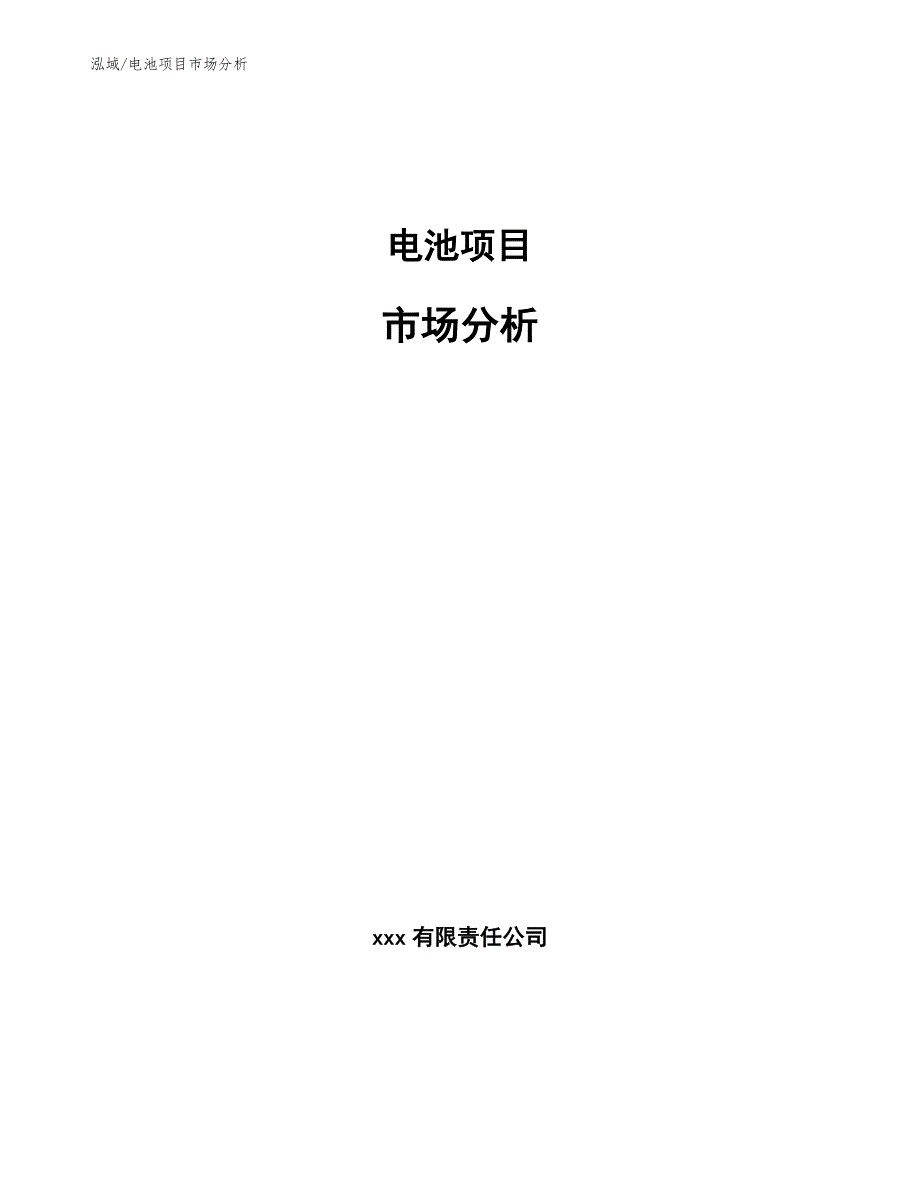 泓域/电池项目市场分析

电池项目

市场分析

xxx 有限责任公司